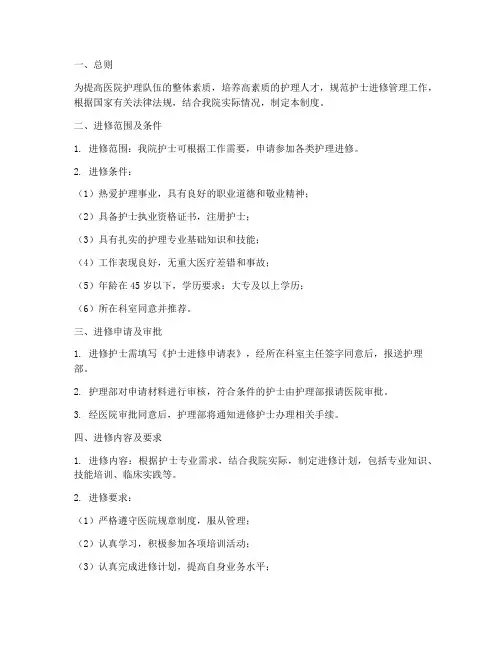 一、总则

为提高医院护理队伍的整体素质，培养高素质的护理人才，规范护士进修管理工作，根据国家有关法律法规，结合我院实际情况，制定本制度。

二、进修范围及条件

1. 进修范围：我院护士可根据工作需要，申请参加各类护理进修。

2. 进修条件：

（1）热爱护理事业，具有良好的职业道德和敬业精神；

（2）具备护士执业资格证书，注册护士；

（3）具有扎实的护理专业基础知识和技能；

（4）工作表现良好，无重大医疗差错和事故；

（5）年龄在 45 岁以下，学历要求：大专及以上学历；

（6）所在科室同意并推荐。

三、进修申请及审批

1. 进修护士需填写《护士进修申请表》，经所在科室主任签字同意后，报送护理部。

2. 护理部对申请材料进行审核，符合条件的护士由护理部报请医院审批。

3. 经医院审批同意后，护理部将通知进修护士办理相关手续。

四、进修内容及要求

1. 进修内容：根据护士专业需求，结合我院实际，制定进修计划，包括专业知识、技能培训、临床实践等。

2. 进修要求：

（1）严格遵守医院规章制度，服从管理；

（2）认真学习，积极参加各项培训活动；

（3）认真完成进修计划，提高自身业务水平；